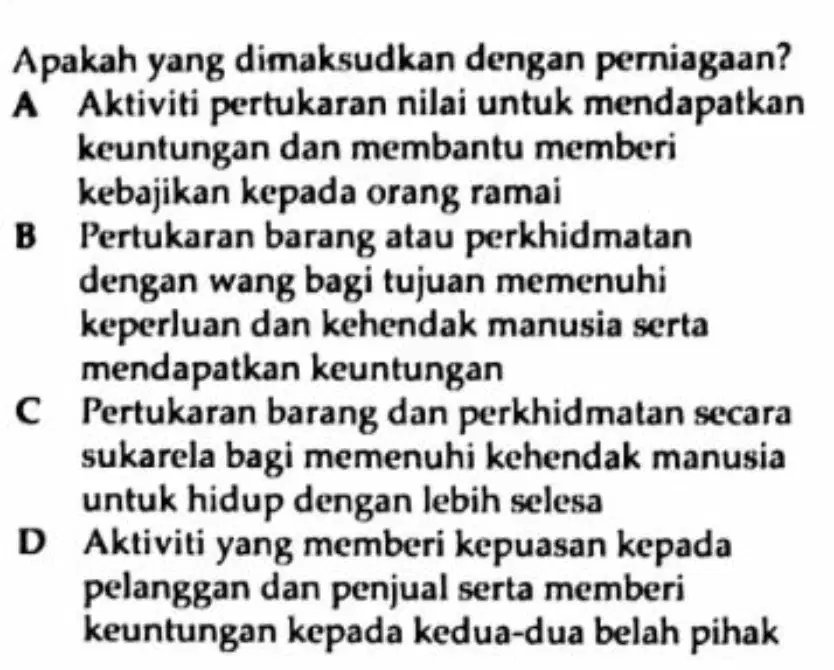 Apakah yang dimaksudkan dengan perniagaan?

A Aktiviti pertukaran nilai untuk mendapatkan keuntungan dan membantu memberi kebajikan kepada orang ramai

B Pertukaran barang atau perkhidmatan dengan wang bagi tujuan memenuhi keperluan dan kehendak manusia serta mendapatkan keuntungan

C Pertukaran barang dan perkhidmatan secara sukarela bagi memenuhi kehendak manusia untuk hidup dengan lebih selesa

D Aktiviti yang memberi kepuasan kepada pelanggan dan penjual serta memberi keuntungan kepada kedua-dua belah pihak